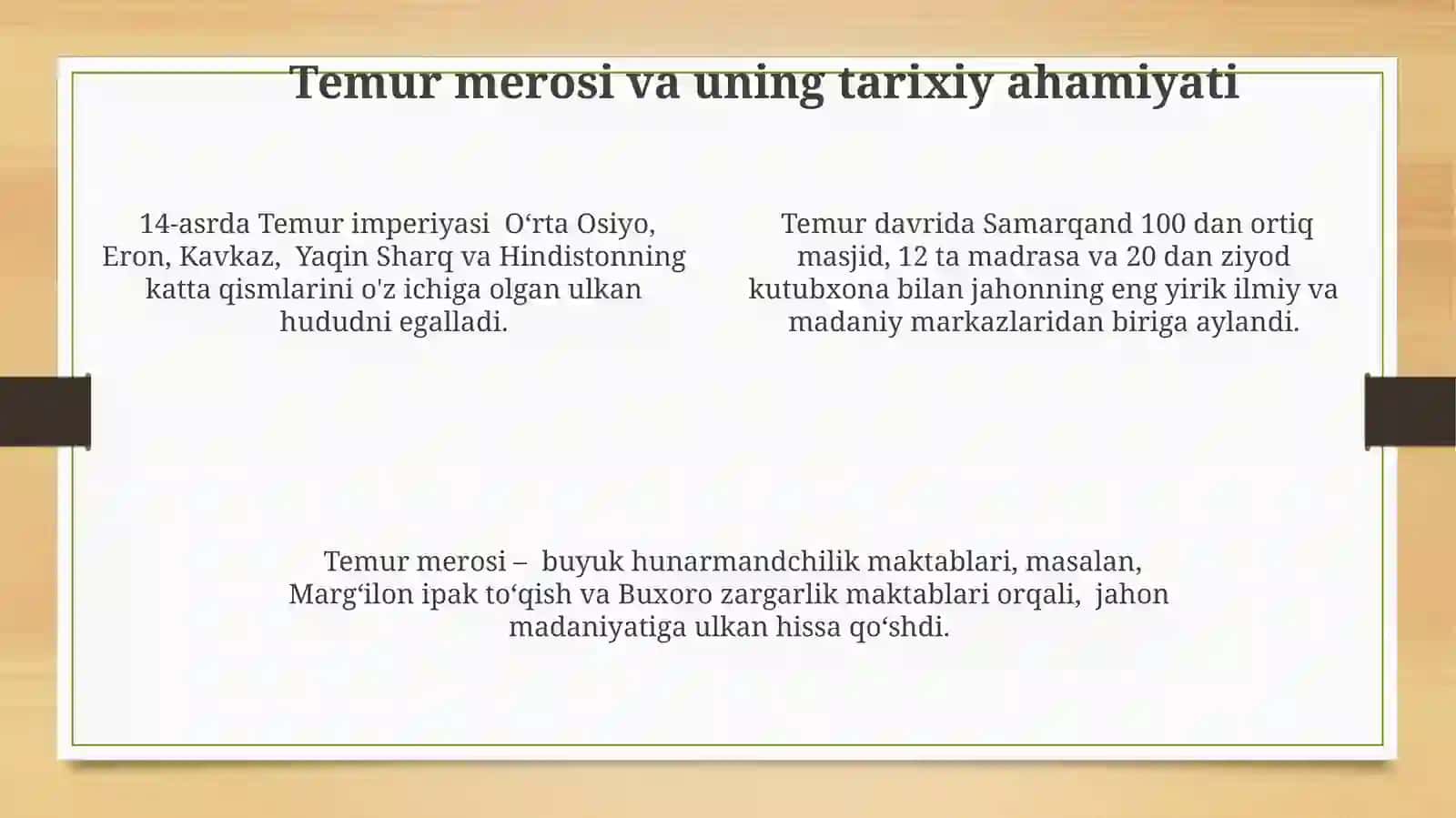 Temur merosi va uning tarixiy ahamiyati

14-asrda Temur imperiyasi O‘rta Osiyo, Eron, Kavkaz, Yaqin Sharq va Hindistonning katta qismlarini o'z ichiga olgan ulkan hududni egalladi.

Temur davrida Samarqand 100 dan ortiq masjid, 12 ta madrasa va 20 dan ziyod kutubxona bilan jahonning eng yirik ilmiy va madaniy markazlaridan biriga aylandi.

Temur merosi – buyuk hunarmandchilik maktablari, masalan, Marg‘ilon ipak to‘qish va Buxoro zargarlik maktablari orqali, jahon madaniyatiga ulkan hissa qo‘shdi.